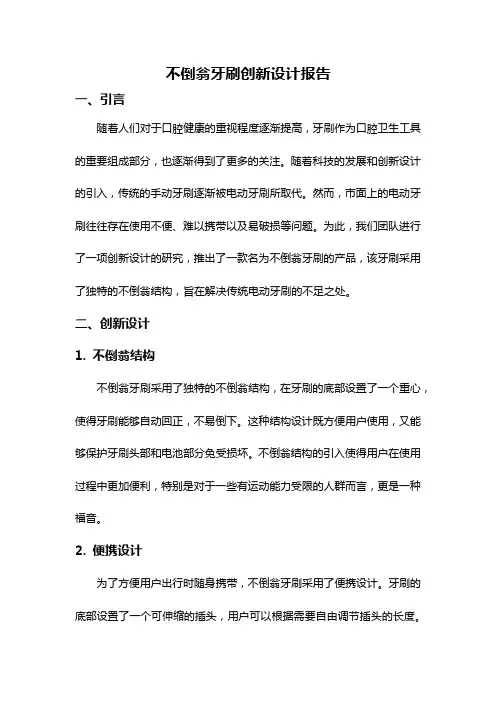 不倒翁牙刷创新设计报告

一、引言

随着人们对于口腔健康的重视程度逐渐提高，牙刷作为口腔卫生工具的重要组成部分，也逐渐得到了更多的关注。随着科技的发展和创新设计的引入，传统的手动牙刷逐渐被电动牙刷所取代。然而，市面上的电动牙刷往往存在使用不便、难以携带以及易破损等问题。为此，我们团队进行了一项创新设计的研究，推出了一款名为不倒翁牙刷的产品，该牙刷采用了独特的不倒翁结构，旨在解决传统电动牙刷的不足之处。

二、创新设计

1. 不倒翁结构

不倒翁牙刷采用了独特的不倒翁结构，在牙刷的底部设置了一个重心，使得牙刷能够自动回正，不易倒下。这种结构设计既方便用户使用，又能够保护牙刷头部和电池部分免受损坏。不倒翁结构的引入使得用户在使用过程中更加便利，特别是对于一些有运动能力受限的人群而言，更是一种福音。

2. 便携设计

为了方便用户出行时随身携带，不倒翁牙刷采用了便携设计。牙刷的底部设置了一个可伸缩的插头，用户可以根据需要自由调节插头的长度。